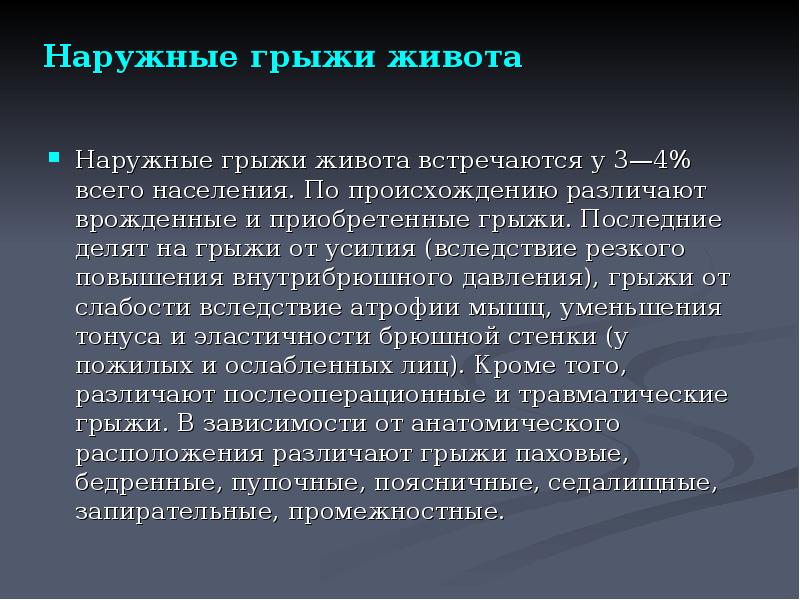 Наружные грыжи живота

Наружные грыжи живота встречаются у 3—4% всего населения. По происхождению различают врожденные и приобретенные грыжи. Последние делят на грыжи от усилия (вследствие резкого повышения внутрибрюшного давления), грыжи от слабости вследствие атрофии мышц, уменьшения тонуса и эластичности брюшной стенки (у пожилых и ослабленных лиц). Кроме того, различают послеоперационные и травматические грыжи. В зависимости от анатомического расположения различают грыжи паховые, бедренные, пупочные, поясничные, седалищные, запирательные, промежностные.